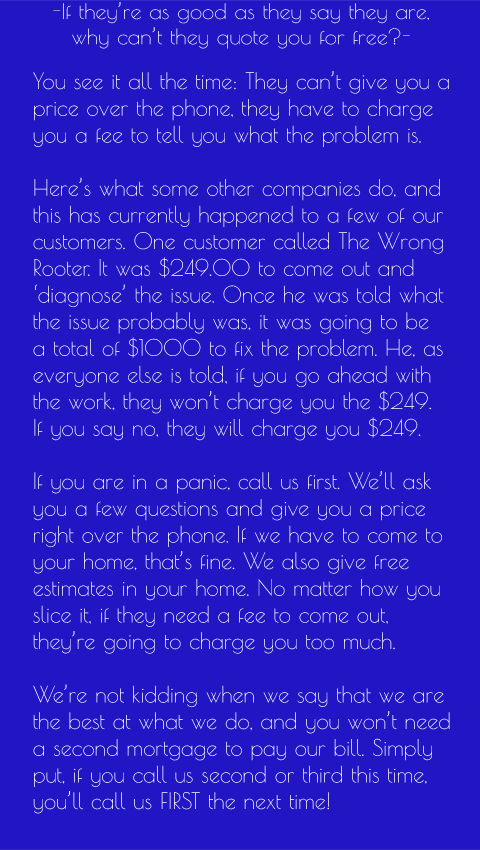 -If they're as good as they say they are, why can't they quote you for free?-

You see it all the time: They can't give you a price over the phone, they have to charge you a fee to tell you what the problem is.

Here's what some other companies do, and this has currently happened to a few of our customers. One customer called The Wrong Rooter. It was $249.00 to come out and 'diagnose' the issue. Once he was told what the issue probably was, it was going to be a total of $1000 to fix the problem. He, as everyone else is told, if you go ahead with the work, they won't charge you the $249. If you say no, they will charge you $249.

If you are in a panic, call us first. We'll ask you a few questions and give you a price right over the phone. If we have to come to your home, that's fine. We also give free estimates in your home. No matter how you slice it, if they need a fee to come out, they're going to charge you too much.

We're not kidding when we say that we are the best at what we do, and you won't need a second mortgage to pay our bill. Simply put, if you call us second or third this time, you'll call us FIRST the next time!